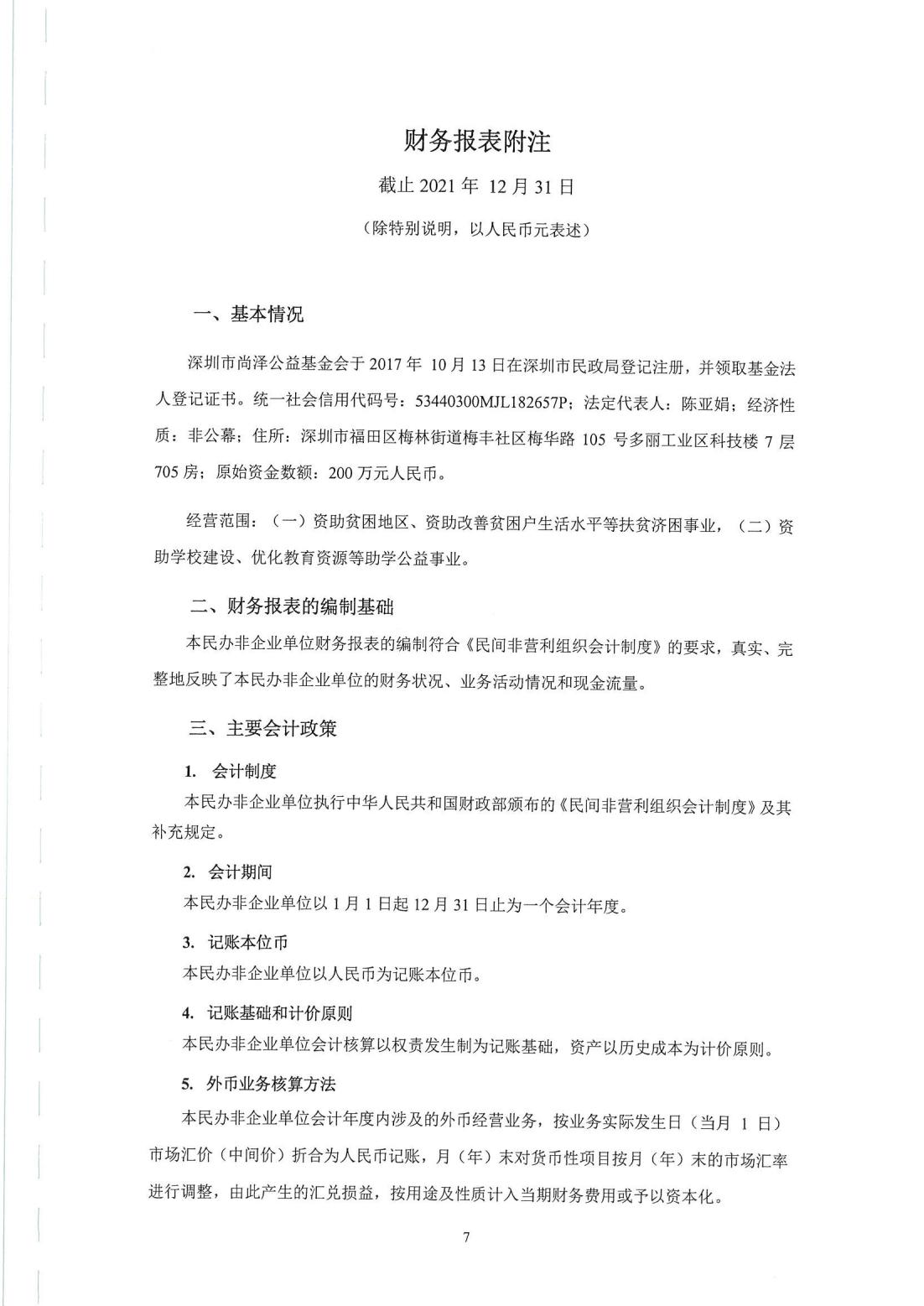 财务报表附注

截止 2021 年 12 月 31 日

（除特别说明，以人民币元表述）

一、基本情况

深圳市尚泽公益基金会于 2017 年 10 月 13 日在深圳市民政局登记注册，并领取基金法人登记证书。统一社会信用代码号：53440300MJL182657P；法定代表人：陈亚娟；经济性质：非公募；住所：深圳市福田区梅林街道梅丰社区梅华路 105 号多丽工业区科技楼 7 层 705 房；原始资金数额：200 万元人民币。

经营范围：（一）资助贫困地区、资助改善贫困户生活水平等扶贫济困事业，（二）资助学校建设、优化教育资源等助学公益事业。

二、财务报表的编制基础

本民办非企业单位财务报表的编制符合《民间非营利组织会计制度》的要求，真实、完整地反映了本民办非企业单位的财务状况、业务活动情况和现金流量。

三、主要会计政策

1. 会计制度

本民办非企业单位执行中华人民共和国财政部颁布的《民间非营利组织会计制度》及其补充规定。

2. 会计期间

本民办非企业单位以 1 月 1 日起 12 月 31 日止为一个会计年度。

3. 记账本位币

本民办非企业单位以人民币为记账本位币。

4. 记账基础和计价原则

本民办非企业单位会计核算以权责发生制为记账基础，资产以历史成本为计价原则。

5. 外币业务核算方法

本民办非企业单位会计年度内涉及的外币经营业务，按业务实际发生日（当月 1 日）市场汇价（中间价）折合为人民币记账，月（年）末对货币性项目按月（年）末的市场汇率进行调整，由此产生的汇兑损益，按用途及性质计入当期财务费用或予以资本化。

7